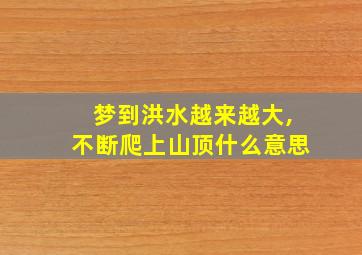 梦到洪水越来越大，
不断爬上山顶什么意思